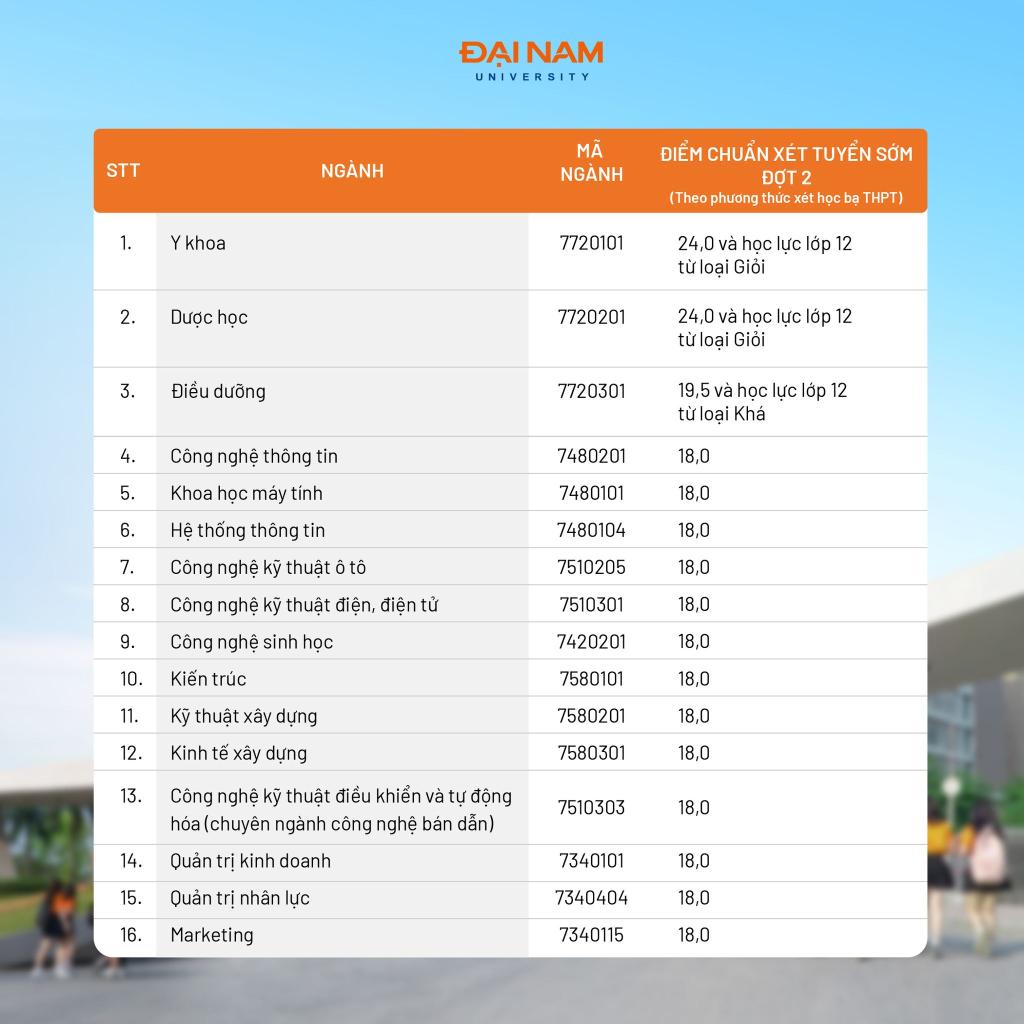 ĐẠI NAM
UNIVERSITY

| STT | NGÀNH | MÃ NGÀNH | ĐIỂM CHUẨN XÉT TUYỂN SỚM ĐỢT 2 (Theo phương thức xét học bạ THPT) |
|---|---|---|---|
| 1. | Y khoa | 7720101 | 24,0 và học lực lớp 12 từ loại Giỏi |
| 2. | Dược học | 7720201 | 24,0 và học lực lớp 12 từ loại Giỏi |
| 3. | Điều dưỡng | 7720301 | 19,5 và học lực lớp 12 từ loại Khá |
| 4. | Công nghệ thông tin | 7480201 | 18,0 |
| 5. | Khoa học máy tính | 7480101 | 18,0 |
| 6. | Hệ thống thông tin | 7480104 | 18,0 |
| 7. | Công nghệ kỹ thuật ô tô | 7510205 | 18,0 |
| 8. | Công nghệ kỹ thuật điện, điện tử | 7510301 | 18,0 |
| 9. | Công nghệ sinh học | 7420201 | 18,0 |
| 10. | Kiến trúc | 7580101 | 18,0 |
| 11. | Kỹ thuật xây dựng | 7580201 | 18,0 |
| 12. | Kinh tế xây dựng | 7580301 | 18,0 |
| 13. | Công nghệ kỹ thuật điều khiển và tự động hóa (chuyên ngành công nghệ bán dẫn) | 7510303 | 18,0 |
| 14. | Quản trị kinh doanh | 7340101 | 18,0 |
| 15. | Quản trị nhân lực | 7340404 | 18,0 |
| 16. | Marketing | 7340115 | 18,0 |